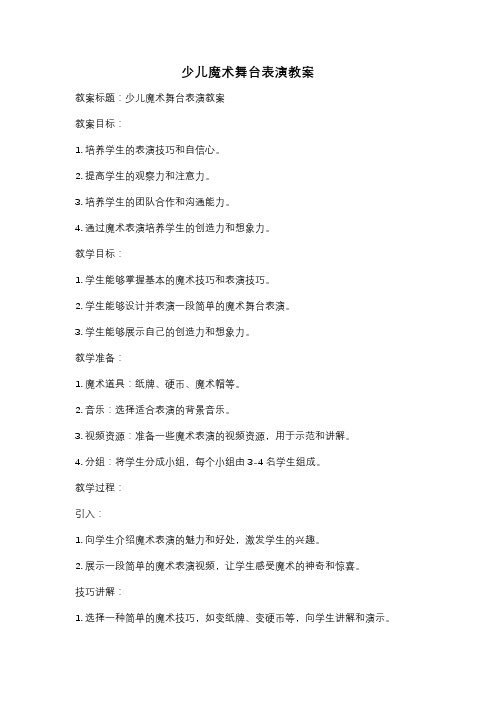 少儿魔术舞台表演教案

教案标题：少儿魔术舞台表演教案

教案目标：

1. 培养学生的表演技巧和自信心。

2. 提高学生的观察力和注意力。

3. 培养学生的团队合作和沟通能力。

4. 通过魔术表演培养学生的创造力和想象力。

教学目标：

1. 学生能够掌握基本的魔术技巧和表演技巧。

2. 学生能够设计并表演一段简单的魔术舞台表演。

3. 学生能够展示自己的创造力和想象力。

教学准备：

1. 魔术道具：纸牌、硬币、魔术帽等。

2. 音乐：选择适合表演的背景音乐。

3. 视频资源：准备一些魔术表演的视频资源，用于示范和讲解。

4. 分组：将学生分成小组，每个小组由 3-4 名学生组成。

教学过程：

引入：

1. 向学生介绍魔术表演的魅力和好处，激发学生的兴趣。

2. 展示一段简单的魔术表演视频，让学生感受魔术的神奇和惊喜。

技巧讲解：

1. 选择一种简单的魔术技巧，如变纸牌、变硬币等，向学生讲解和演示。